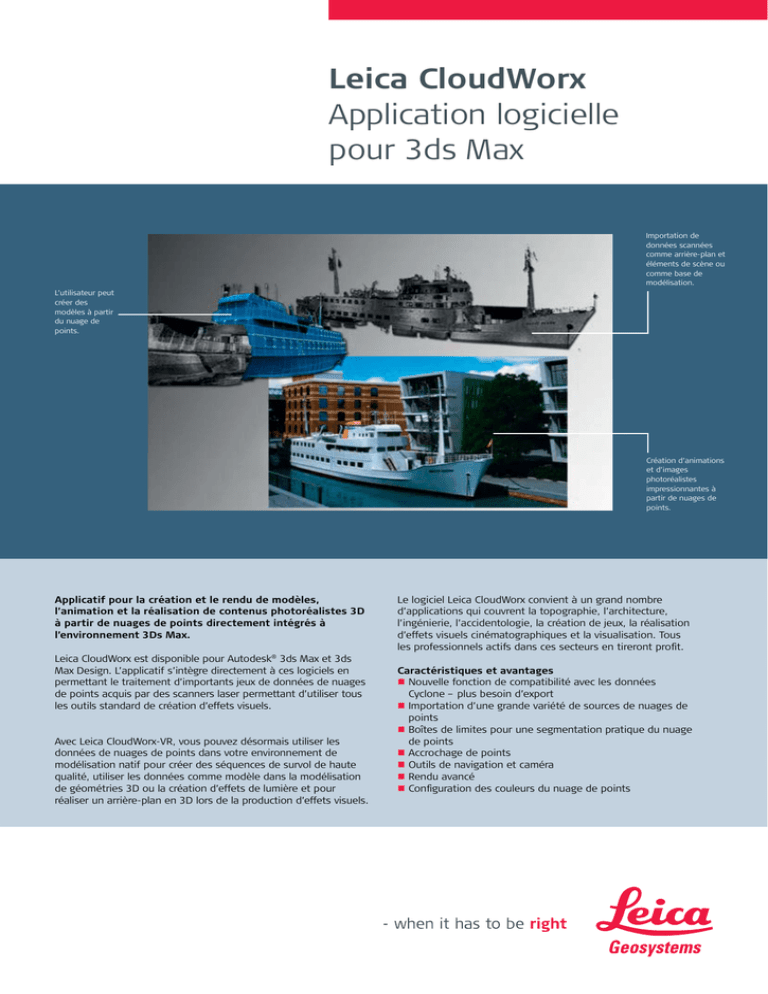 Leica CloudWorx
Application logicielle pour 3ds Max

L'utilisateur peut créer des modèles à partir du nuage de points.

Importation de données scannées comme arrière-plan et éléments de scène ou comme base de modélisation.

Création d'animations et d'images photoréalistes impressionnantes à partir de nuages de points.

Applicatif pour la création et le rendu de modèles, l'animation et la réalisation de contenus photoréalistes 3D à partir de nuages de points directement intégrés à l'environnement 3Ds Max.

Leica CloudWorx est disponible pour Autodesk® 3ds Max et 3ds Max Design. L'applicatif s'intègre directement à ces logiciels en permettant le traitement d'importants jeux de données de nuages de points acquis par des scanners laser permettant d'utiliser tous les outils standard de création d'effets visuels.

Avec Leica CloudWorx-VR, vous pouvez désormais utiliser les données de nuages de points dans votre environnement de modélisation natif pour créer des séquences de survol de haute qualité, utiliser les données comme modèle dans la modélisation de géométries 3D ou la création d'effets de lumière et pour réaliser un arrière-plan en 3D lors de la production d'effets visuels.

Le logiciel Leica CloudWorx convient à un grand nombre d'applications qui couvrent la topographie, l'architecture, l'ingénierie, l'accidentologie, la création de jeux, la réalisation d'effets visuels cinématographiques et la visualisation. Tous les professionnels actifs dans ces secteurs en tireront profit.

Caractéristiques et avantages
■ Nouvelle fonction de compatibilité avec les données Cyclone – plus besoin d'export
■ Importation d'une grande variété de sources de nuages de points
■ Boîtes de limites pour une segmentation pratique du nuage de points
■ Accrochage de points
■ Outils de navigation et caméra
■ Rendu avancé
■ Configuration des couleurs du nuage de points

- when it has to be right

Leica
Geosystems